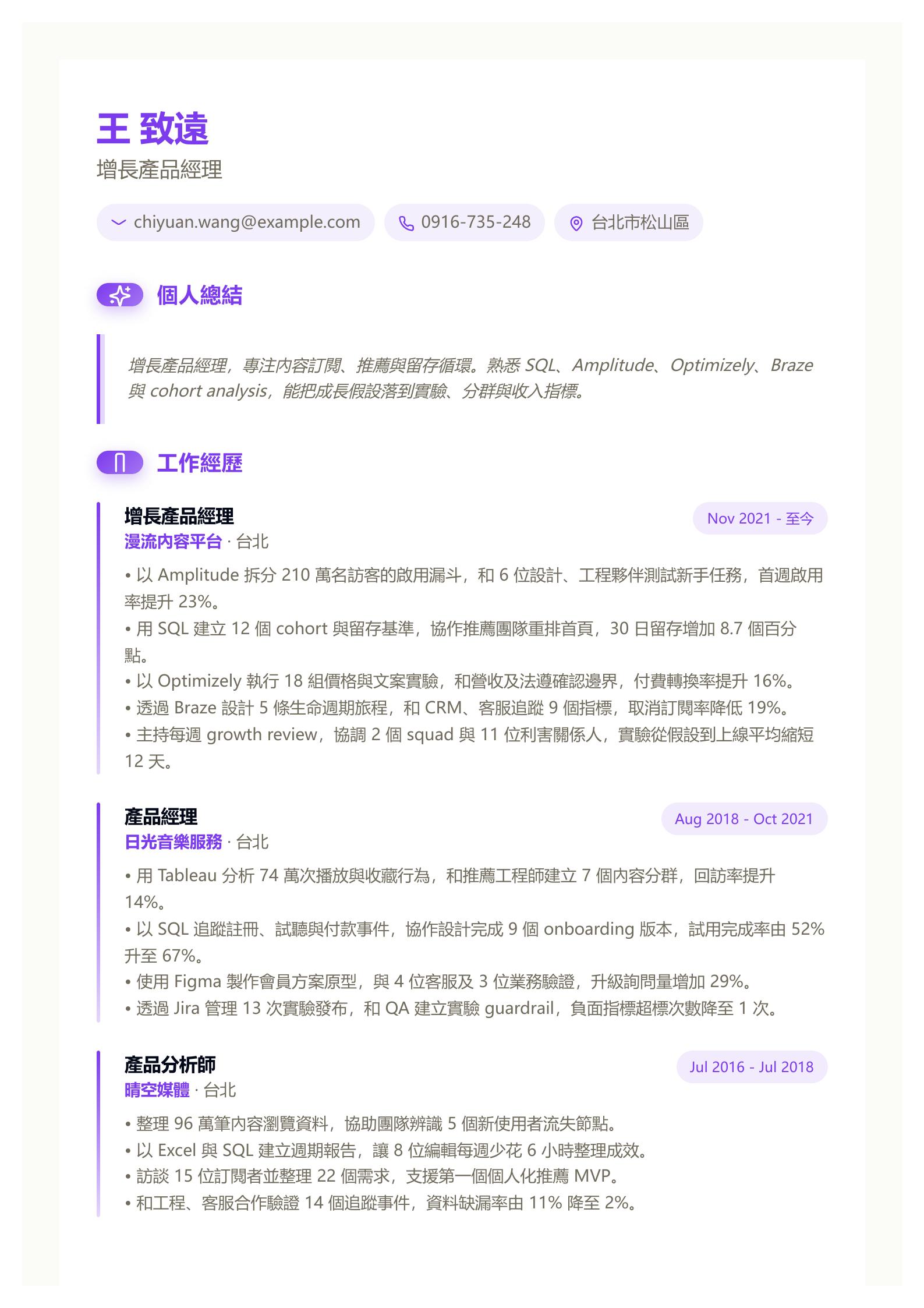 王 致遠
增長產品經理

chiyuan.wang@example.com
0916-735-248
台北市松山區

個人總結

增長產品經理，專注內容訂閱、推薦與留存循環。熟悉 SQL、Amplitude、Optimizely、Braze 與 cohort analysis，能把成長假設落到實驗、分群與收入指標。

工作經歷

增長產品經理
Nov 2021 - 至今
漫流內容平台 · 台北
• 以 Amplitude 拆分 210 萬名訪客的啟用漏斗，和 6 位設計、工程夥伴測試新手任務，首週啟用率提升 23%。
• 用 SQL 建立 12 個 cohort 與留存基準，協作推薦團隊重排首頁，30 日留存增加 8.7 個百分點。
• 以 Optimizely 執行 18 組價格與文案實驗，和營收及法遵確認邊界，付費轉換率提升 16%。
• 透過 Braze 設計 5 條生命週期旅程，和 CRM、客服追蹤 9 個指標，取消訂閱率降低 19%。
• 主持每週 growth review，協調 2 個 squad 與 11 位利害關係人，實驗從假設到上線平均縮短 12 天。

產品經理
Aug 2018 - Oct 2021
日光音樂服務 · 台北
• 用 Tableau 分析 74 萬次播放與收藏行為，和推薦工程師建立 7 個內容分群，回訪率提升 14%。
• 以 SQL 追蹤註冊、試聽與付款事件，協作設計完成 9 個 onboarding 版本，試用完成率由 52% 升至 67%。
• 使用 Figma 製作會員方案原型，與 4 位客服及 3 位業務驗證，升級詢問量增加 29%。
• 透過 Jira 管理 13 次實驗發布，和 QA 建立實驗 guardrail，負面指標超標次數降至 1 次。

產品分析師
Jul 2016 - Jul 2018
晴空媒體 · 台北
• 整理 96 萬筆內容瀏覽資料，協助團隊辨識 5 個新使用者流失節點。
• 以 Excel 與 SQL 建立週期報告，讓 8 位編輯每週少花 6 小時整理成效。
• 訪談 15 位訂閱者並整理 22 個需求，支援第一個個人化推薦 MVP。
• 和工程、客服合作驗證 14 個追蹤事件，資料缺漏率由 11% 降至 2%。